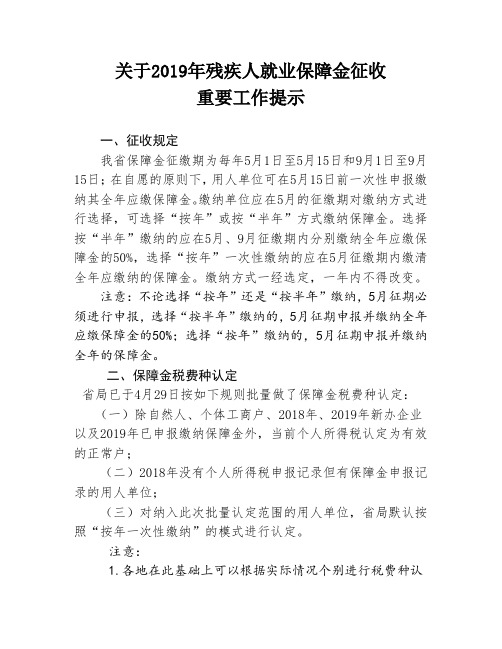 关于2019年残疾人就业保障金征收
重要工作提示

一、征收规定

我省保障金征缴期为每年5月1日至5月15日和9月1日至9月15日；在自愿的原则下，用人单位可在5月15日前一次性申报缴纳其全年应缴保障金。缴纳单位应在5月的征缴期对缴纳方式进行选择，可选择“按年”或按“半年”方式缴纳保障金。选择按“半年”缴纳的应在5月、9月征缴期内分别缴纳全年应缴保障金的50%，选择“按年”一次性缴纳的应在5月征缴期内缴清全年应缴纳的保障金。缴纳方式一经选定，一年内不得改变。

注意：不论选择“按年”还是“按半年”缴纳，5月征期必须进行申报，选择“按半年”缴纳的，5月征期申报并缴纳全年应缴保障金的50%；选择“按年”缴纳的，5月征期申报并缴纳全年的保障金。

二、保障金税费种认定

省局已于4月29日按如下规则批量做了保障金税费种认定：

（一）除自然人、个体工商户、2018年、2019年新办企业以及2019年已申报缴纳保障金外，当前个人所得税认定为有效的正常户；

（二）2018年没有个人所得税申报记录但有保障金申报记录的用人单位；

（三）对纳入此次批量认定范围的用人单位，省局默认按照“按年一次性缴纳”的模式进行认定。

注意：

1.各地在此基础上可以根据实际情况个别进行税费种认